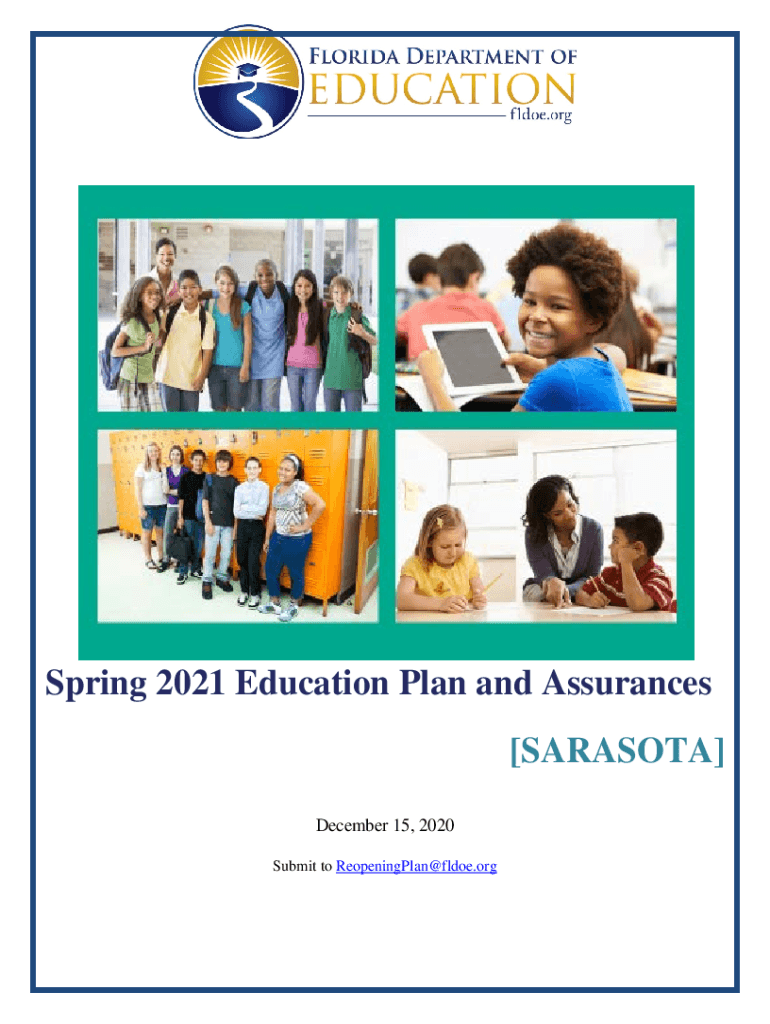 FLORIDA DEPARTMENT OF
EDUCATION
fldoe.org

Spring 2021 Education Plan and Assurances

[SARASOTA]

December 15, 2020

Submit to ReopeningPlan@fldoe.org